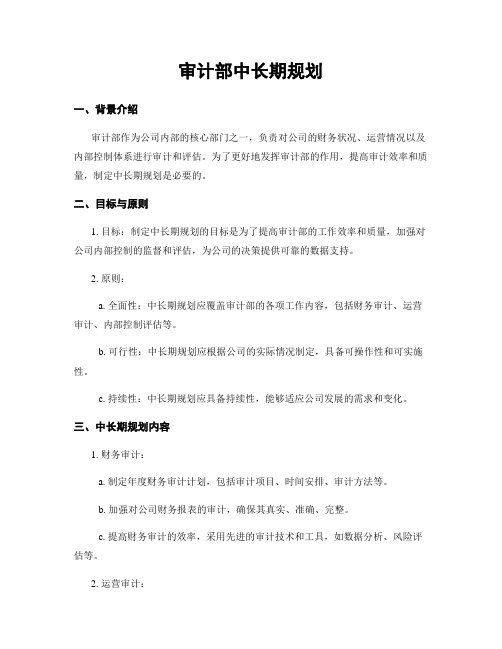 审计部中长期规划

一、背景介绍

审计部作为公司内部的核心部门之一，负责对公司的财务状况、运营情况以及内部控制体系进行审计和评估。为了更好地发挥审计部的作用，提高审计效率和质量，制定中长期规划是必要的。

二、目标与原则

1. 目标：制定中长期规划的目标是为了提高审计部的工作效率和质量，加强对公司内部控制的监督和评估，为公司的决策提供可靠的数据支持。

2. 原则：

a. 全面性：中长期规划应覆盖审计部的各项工作内容，包括财务审计、运营审计、内部控制评估等。

b. 可行性：中长期规划应根据公司的实际情况制定，具备可操作性和可实施性。

c. 持续性：中长期规划应具备持续性，能够适应公司发展的需求和变化。

三、中长期规划内容

1. 财务审计：

a. 制定年度财务审计计划，包括审计项目、时间安排、审计方法等。

b. 加强对公司财务报表的审计，确保其真实、准确、完整。

c. 提高财务审计的效率，采用先进的审计技术和工具，如数据分析、风险评估等。

2. 运营审计：